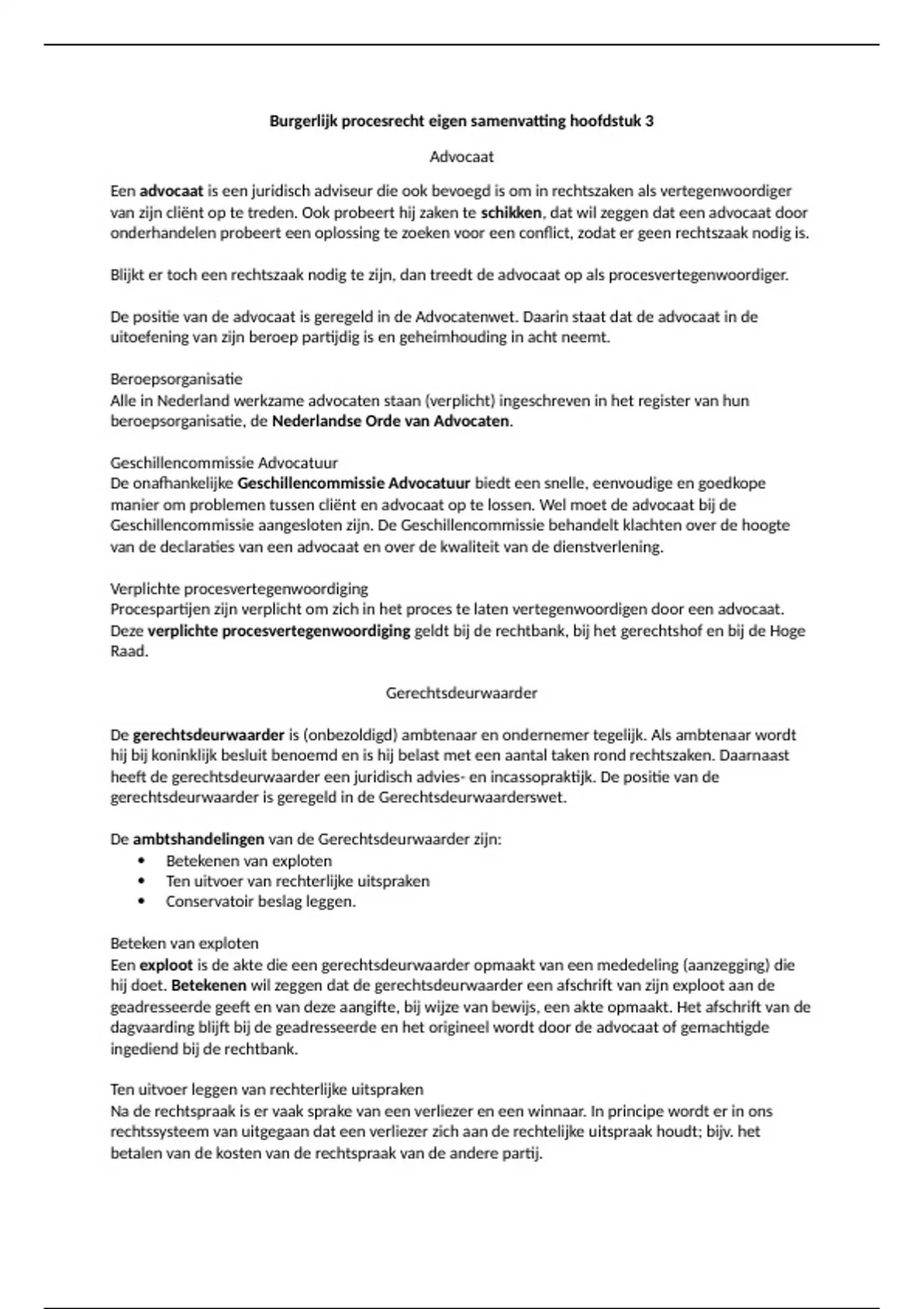 Burgerlijk procesrecht eigen samenvatting hoofdstuk 3

Advocaat

Een advocaat is een juridisch adviseur die ook bevoegd is om in rechtszaken als vertegenwoordiger van zijn cliënt op te treden. Ook probeert hij zaken te schikken, dat wil zeggen dat een advocaat door onderhandelen probeert een oplossing te zoeken voor een conflict, zodat er geen rechtszaak nodig is.

Blijkt er toch een rechtszaak nodig te zijn, dan treedt de advocaat op als procesvertegenwoordiger.

De positie van de advocaat is geregeld in de Advocatenwet. Daarin staat dat de advocaat in de uitoefening van zijn beroep partijdig is en geheimhouding in acht neemt.

Beroepsorganisatie
Alle in Nederland werkzame advocaten staan (verplicht) ingeschreven in het register van hun beroepsorganisatie, de Nederlandse Orde van Advocaten.

Geschillencommissie Advocatuur
De onafhankelijke Geschillencommissie Advocatuur biedt een snelle, eenvoudige en goedkope manier om problemen tussen cliënt en advocaat op te lossen. Wel moet de advocaat bij de Geschillencommissie aangesloten zijn. De Geschillencommissie behandelt klachten over de hoogte van de declaraties van een advocaat en over de kwaliteit van de dienstverlening.

Verplichte procesvertegenwoordiging
Procespartijen zijn verplicht om zich in het proces te laten vertegenwoordigen door een advocaat. Deze verplichte procesvertegenwoordiging geldt bij de rechtbank, bij het gerechtshof en bij de Hoge Raad.

Gerechtsdeurwaarder

De gerechtsdeurwaarder is (onbezoldigd) ambtenaar en ondernemer tegelijk. Als ambtenaar wordt hij bij koninklijk besluit benoemd en is hij belast met een aantal taken rond rechtszaken. Daarnaast heeft de gerechtsdeurwaarder een juridisch advies- en incassopraktijk. De positie van de gerechtsdeurwaarder is geregeld in de Gerechtsdeurwaarderswet.

De ambtshandelingen van de Gerechtsdeurwaarder zijn:
• Betekenen van exploten
• Ten uitvoer van rechterlijke uitspraken
• Conservatoir beslag leggen.

Beteken van exploten
Een exploot is de akte die een gerechtsdeurwaarder opmaakt van een mededeling (aanzegging) die hij doet. Betekenen wil zeggen dat de gerechtsdeurwaarder een afschrift van zijn exploot aan de geadresseerde geeft en van deze aangifte, bij wijze van bewijs, een akte opmaakt. Het afschrift van de dagvaarding blijft bij de geadresseerde en het origineel wordt door de advocaat of gemachtigde ingediend bij de rechtbank.

Ten uitvoer leggen van rechterlijke uitspraken
Na de rechtspraak is er vaak sprake van een verliezer en een winnaar. In principe wordt er in ons rechtssysteem van uitgegaan dat een verliezer zich aan de rechtelijke uitspraak houdt; bijv. het betalen van de kosten van de rechtspraak van de andere partij.